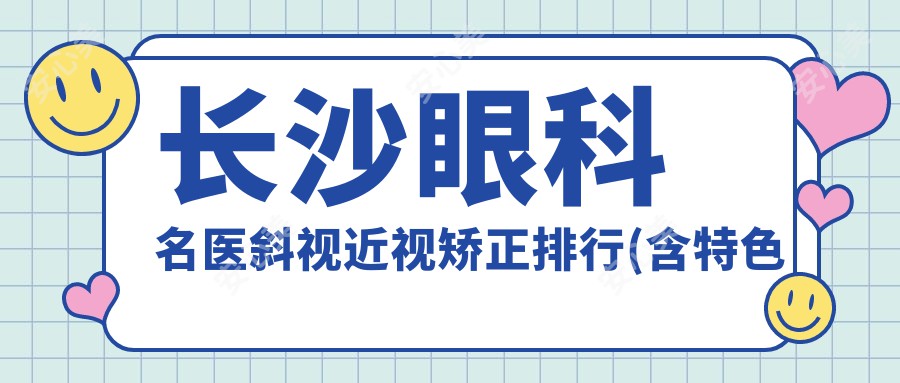 长沙眼科

名医斜视近视矫正排行(含特色